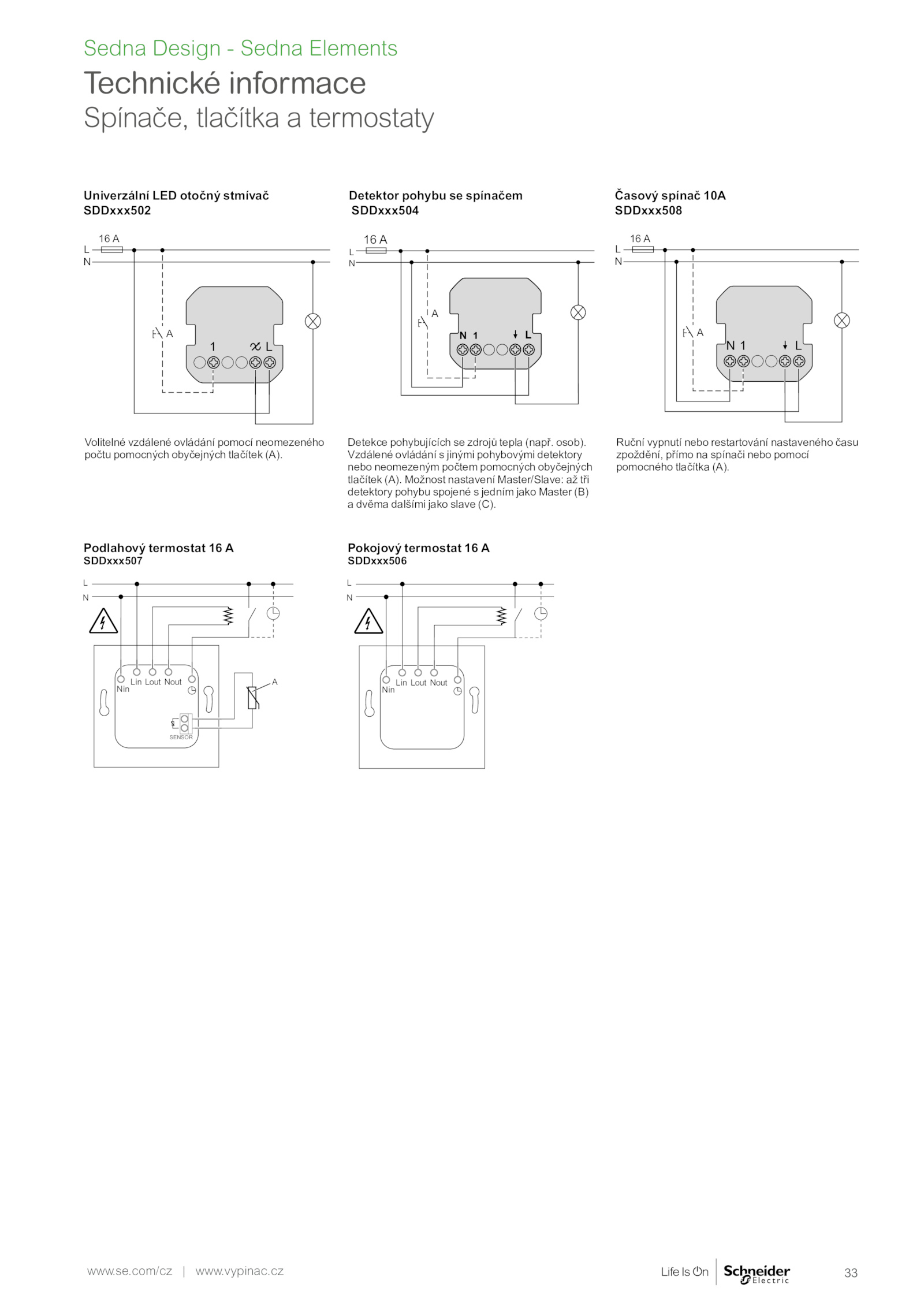 Sedna Design - Sedna Elements
Technické informace
Spínače, tlačítka a termostaty

Univerzální LED otočný stmívač
SDDxxx502

16 A
L
N
A
1
L

Volitelné vzdálené ovládání pomocí neomezeného počtu pomocných obyčejných tlačítek (A).

Detektor pohybu se spínačem
SDDxxx504

16 A
L
N
A
N 1
L

Detekce pohybujících se zdrojů tepla (např. osob). Vzdálené ovládání s jinými pohybovými detektory nebo neomezeným počtem pomocných obyčejných tlačítek (A). Možnost nastavení Master/Slave: až tři detektory pohybu spojené s jedním jako Master (B) a dvěma dalšími jako slave (C).

Časový spínač 10A
SDDxxx508

16 A
L
N
A
N 1
L

Ruční vypnutí nebo restartování nastaveného času zpoždění, přímo na spínači nebo pomocí pomocného tlačítka (A).

Podlahový termostat 16 A
SDDxxx507

L
N
Nin Lin Lout Nout
A
SENSOR

Pokojový termostat 16 A
SDDxxx506

L
N
Nin Lin Lout Nout

www.se.com/cz | www.vypinac.cz
Life Is On Schneider Electric
33